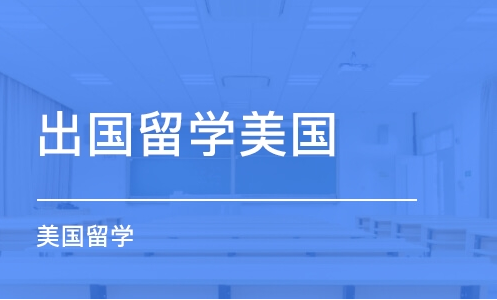 出国留学美国

美国留学